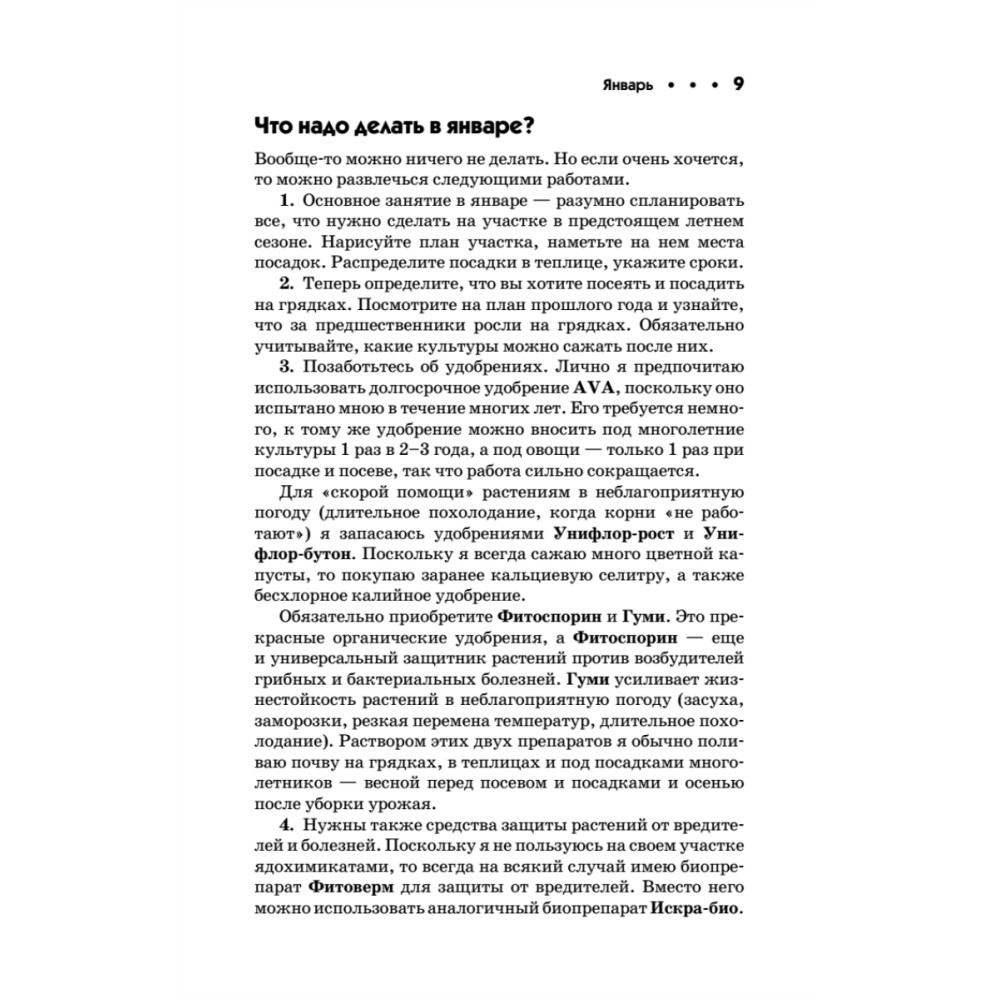 Январь • • • 9

Что надо делать в январе?

Вообще-то можно ничего не делать. Но если очень хочется, то можно развлечься следующими работами.

1. Основное занятие в январе — разумно спланировать все, что нужно сделать на участке в предстоящем летнем сезоне. Нарисуйте план участка, наметьте на нем места посадок. Распределите посадки в теплице, укажите сроки.

2. Теперь определите, что вы хотите посеять и посадить на грядках. Посмотрите на план прошлого года и узнайте, что за предшественники росли на грядках. Обязательно учитывайте, какие культуры можно сажать после них.

3. Позаботьтесь об удобрениях. Лично я предпочитаю использовать долгосрочное удобрение AVA, поскольку оно испытано мною в течение многих лет. Его требуется немного, к тому же удобрение можно вносить под многолетние культуры 1 раз в 2–3 года, а под овощи — только 1 раз при посадке и посеве, так что работа сильно сокращается.

Для «скорой помощи» растениям в неблагоприятную погоду (длительное похолодание, когда корни «не работают») я запасаюсь удобрениями Унифлор-рост и Унифлор-бутон. Поскольку я всегда сажаю много цветной капусты, то покупаю заранее кальциевую селитру, а также бесхлорное калийное удобрение.

Обязательно приобретите Фитоспорин и Гуми. Это прекрасные органические удобрения, а Фитоспорин — еще и универсальный защитник растений против возбудителей грибных и бактериальных болезней. Гуми усиливает жизнестойкость растений в неблагоприятную погоду (засуха, заморозки, резкая перемена температур, длительное похолодание). Раствором этих двух препаратов я обычно поливаю почву на грядках, в теплицах и под посадками многолетников — весной перед посевом и посадками и осенью после уборки урожая.

4. Нужны также средства защиты растений от вредителей и болезней. Поскольку я не пользуюсь на своем участке ядохимикатами, то всегда на всякий случай имею биопрепарат Фитоверм для защиты от вредителей. Вместо него можно использовать аналогичный биопрепарат Искра-био.